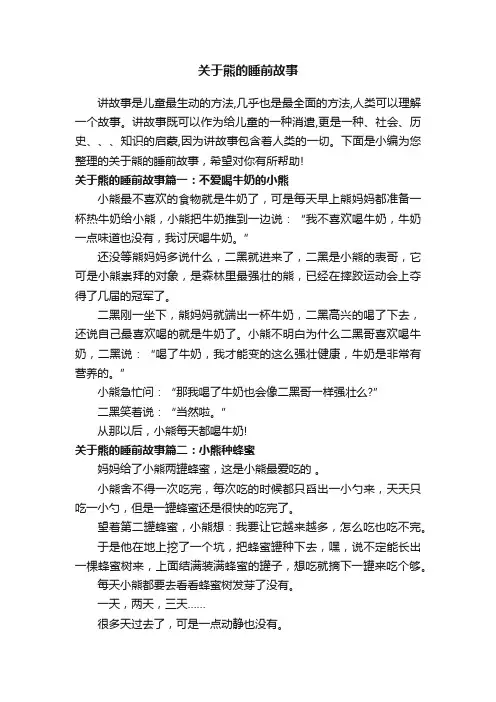 关于熊的睡前故事

讲故事是儿童最生动的方法,几乎也是最全面的方法,人类可以理解一个故事。讲故事既可以作为给儿童的一种消遣,更是一种、社会、历史、、、知识的启蒙,因为讲故事包含着人类的一切。下面是小编为您整理的关于熊的睡前故事，希望对你有所帮助!

关于熊的睡前故事篇一：不爱喝牛奶的小熊

小熊最不喜欢的食物就是牛奶了，可是每天早上熊妈妈都准备一杯热牛奶给小熊，小熊把牛奶推到一边说：“我不喜欢喝牛奶，牛奶一点味道也没有，我讨厌喝牛奶。”

还没等熊妈妈多说什么，二黑就进来了，二黑是小熊的表哥，它可是小熊崇拜的对象，是森林里最强壮的熊，已经在摔跤运动会上夺得了几届的冠军了。

二黑刚一坐下，熊妈妈就端出一杯牛奶，二黑高兴的喝了下去，还说自己最喜欢喝的就是牛奶了。小熊不明白为什么二黑哥喜欢喝牛奶，二黑说：“喝了牛奶，我才能变的这么强壮健康，牛奶是非常有营养的。”

小熊急忙问：“那我喝了牛奶也会像二黑哥一样强壮么?”

二黑笑着说：“当然啦。”

从那以后，小熊每天都喝牛奶!

关于熊的睡前故事篇二：小熊种蜂蜜

妈妈给了小熊两罐蜂蜜，这是小熊最爱吃的 。

小熊舍不得一次吃完，每次吃的时候都只舀出一小勺来，天天只吃一小勺，但是一罐蜂蜜还是很快的吃完了。

望着第二罐蜂蜜，小熊想：我要让它越来越多，怎么吃也吃不完。

于是他在地上挖了一个坑，把蜂蜜罐种下去，嘿，说不定能长出一棵蜂蜜树来，上面结满装满蜂蜜的罐子，想吃就摘下一罐来吃个够。

每天小熊都要去看看蜂蜜树发芽了没有。

一天，两天，三天……

很多天过去了，可是一点动静也没有。